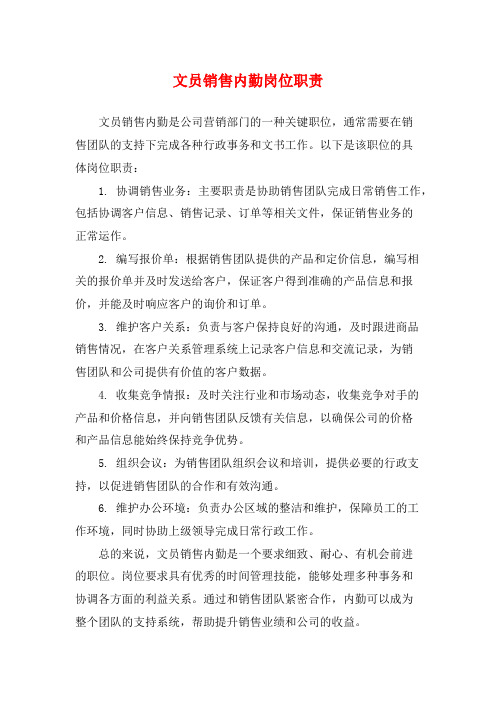 文员销售内勤岗位职责

文员销售内勤是公司营销部门的一种关键职位，通常需要在销售团队的支持下完成各种行政事务和文书工作。以下是该职位的具体岗位职责：

1. 协调销售业务：主要职责是协助销售团队完成日常销售工作，包括协调客户信息、销售记录、订单等相关文件，保证销售业务的正常运作。

2. 编写报价单：根据销售团队提供的产品和定价信息，编写相关的报价单并及时发送给客户，保证客户得到准确的产品信息和报价，并能及时响应客户的询价和订单。

3. 维护客户关系：负责与客户保持良好的沟通，及时跟进商品销售情况，在客户关系管理系统上记录客户信息和交流记录，为销售团队和公司提供有价值的客户数据。

4. 收集竞争情报：及时关注行业和市场动态，收集竞争对手的产品和价格信息，并向销售团队反馈有关信息，以确保公司的价格和产品信息能始终保持竞争优势。

5. 组织会议：为销售团队组织会议和培训，提供必要的行政支持，以促进销售团队的合作和有效沟通。

6. 维护办公环境：负责办公区域的整洁和维护，保障员工的工作环境，同时协助上级领导完成日常行政工作。

总的来说，文员销售内勤是一个要求细致、耐心、有机会前进的职位。岗位要求具有优秀的时间管理技能，能够处理多种事务和协调各方面的利益关系。通过和销售团队紧密合作，内勤可以成为整个团队的支持系统，帮助提升销售业绩和公司的收益。